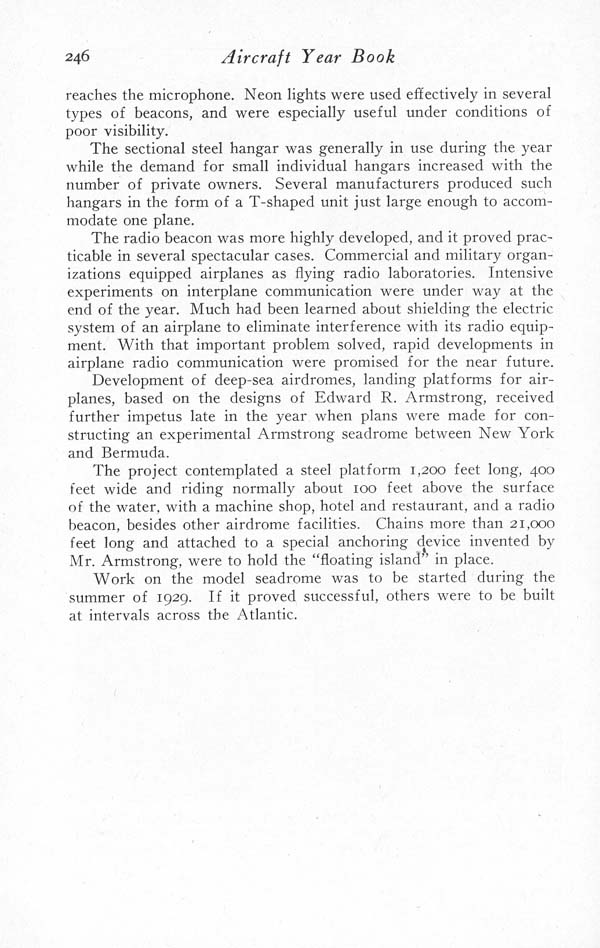 246 Aircraft Year Book

reaches the microphone. Neon lights were used effectively in several types of beacons, and were especially useful under conditions of poor visibility.

The sectional steel hangar was generally in use during the year while the demand for small individual hangars increased with the number of private owners. Several manufacturers produced such hangars in the form of a T-shaped unit just large enough to accommodate one plane.

The radio beacon was more highly developed, and it proved practicable in several spectacular cases. Commercial and military organizations equipped airplanes as flying radio laboratories. Intensive experiments on interplane communication were under way at the end of the year. Much had been learned about shielding the electric system of an airplane to eliminate interference with its radio equipment. With that important problem solved, rapid developments in airplane radio communication were promised for the near future.

Development of deep-sea airdromes, landing platforms for airplanes, based on the designs of Edward R. Armstrong, received further impetus late in the year when plans were made for constructing an experimental Armstrong seadrome between New York and Bermuda.

The project contemplated a steel platform 1,200 feet long, 400 feet wide and riding normally about 100 feet above the surface of the water, with a machine shop, hotel and restaurant, and a radio beacon, besides other airdrome facilities. Chains more than 21,000 feet long and attached to a special anchoring device invented by Mr. Armstrong, were to hold the "floating island" in place.

Work on the model seadrome was to be started during the summer of 1929. If it proved successful, others were to be built at intervals across the Atlantic.